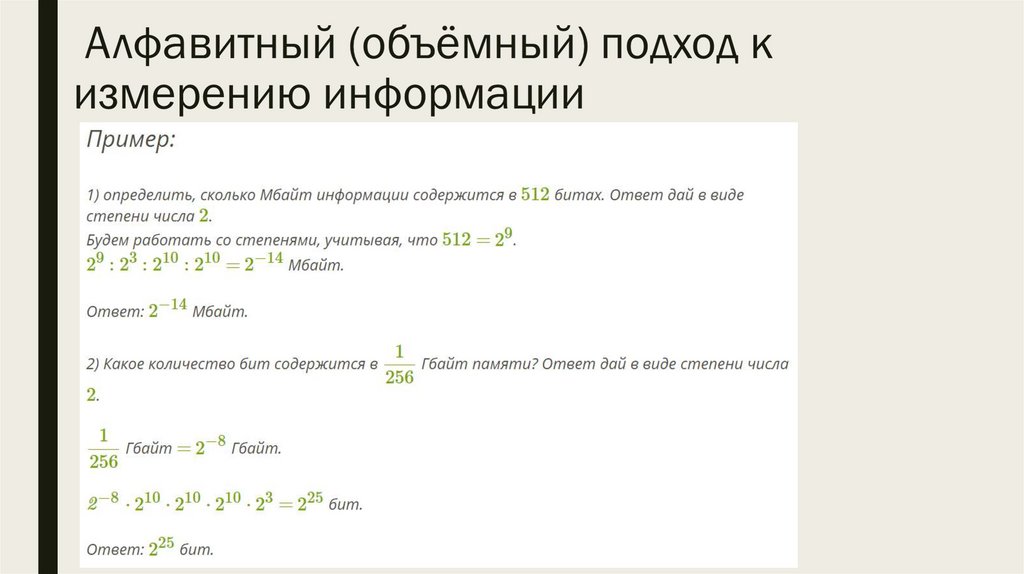 Алфавитный (объёмный) подход к измерению информации

Пример:

1) определить, сколько Мбайт информации содержится в $512$ битах. Ответ дай в виде степени числа $2$.
Будем работать со степенями, учитывая, что $512 = 2^9$.
$2^9 : 2^3 : 2^{10} : 2^{10} = 2^{-14}$ Мбайт.

Ответ: $2^{-14}$ Мбайт.

2) Какое количество бит содержится в $\frac{1}{256}$ Гбайт памяти? Ответ дай в виде степени числа $2$.

$\frac{1}{256}$ Гбайт $= 2^{-8}$ Гбайт.

$2^{-8} \cdot 2^{10} \cdot 2^{10} \cdot 2^{10} \cdot 2^3 = 2^{25}$ бит.

Ответ: $2^{25}$ бит.